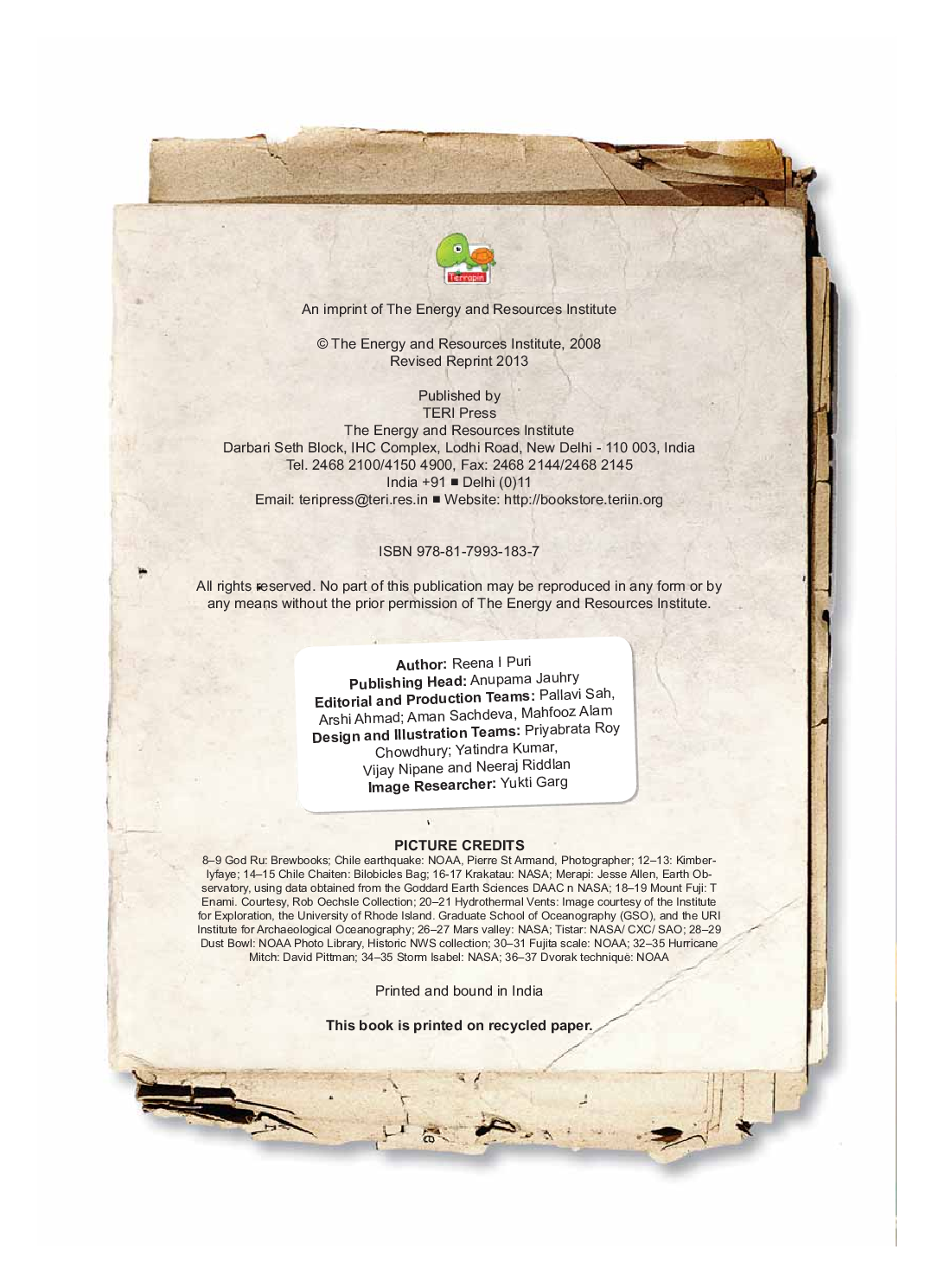 Terrapin

An imprint of The Energy and Resources Institute

© The Energy and Resources Institute, 2008
Revised Reprint 2013

Published by
TERI Press
The Energy and Resources Institute
Darbari Seth Block, IHC Complex, Lodhi Road, New Delhi - 110 003, India
Tel. 2468 2100/4150 4900, Fax: 2468 2144/2468 2145
India +91 ■ Delhi (0)11
Email: teripress@teri.res.in ■ Website: http://bookstore.teriin.org

ISBN 978-81-7993-183-7

All rights reserved. No part of this publication may be reproduced in any form or by any means without the prior permission of The Energy and Resources Institute.

Author: Reena I Puri
Publishing Head: Anupama Jauhry
Editorial and Production Teams: Pallavi Sah, Arshi Ahmad; Aman Sachdeva, Mahfooz Alam
Design and Illustration Teams: Priyabrata Roy Chowdhury; Yatindra Kumar, Vijay Nipane and Neeraj Riddlan
Image Researcher: Yukti Garg

PICTURE CREDITS
8–9 God Ru: Brewbooks; Chile earthquake: NOAA, Pierre St Armand, Photographer; 12–13: Kimberlyfaye; 14–15 Chile Chaiten: Bilobicles Bag; 16-17 Krakatau: NASA; Merapi: Jesse Allen, Earth Observatory, using data obtained from the Goddard Earth Sciences DAAC n NASA; 18–19 Mount Fuji: T Enami. Courtesy, Rob Oechsle Collection; 20–21 Hydrothermal Vents: Image courtesy of the Institute for Exploration, the University of Rhode Island. Graduate School of Oceanography (GSO), and the URI Institute for Archaeological Oceanography; 26–27 Mars valley: NASA; Tistar: NASA/ CXC/ SAO; 28–29 Dust Bowl: NOAA Photo Library, Historic NWS collection; 30–31 Fujita scale: NOAA; 32–35 Hurricane Mitch: David Pittman; 34–35 Storm Isabel: NASA; 36–37 Dvorak technique: NOAA

Printed and bound in India

This book is printed on recycled paper.